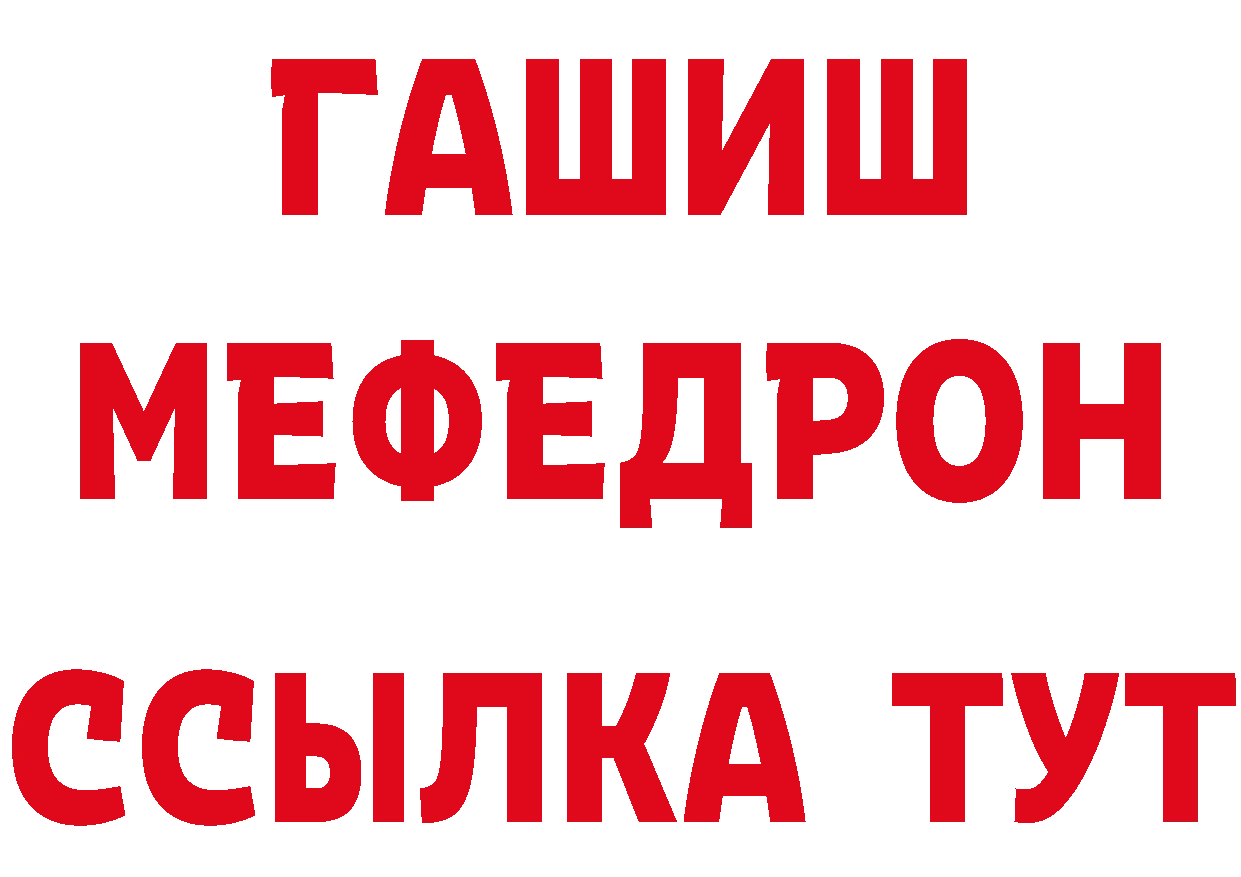 ГАШИШ
МЕФЕДРОН
ССЫЛКА ТУТ